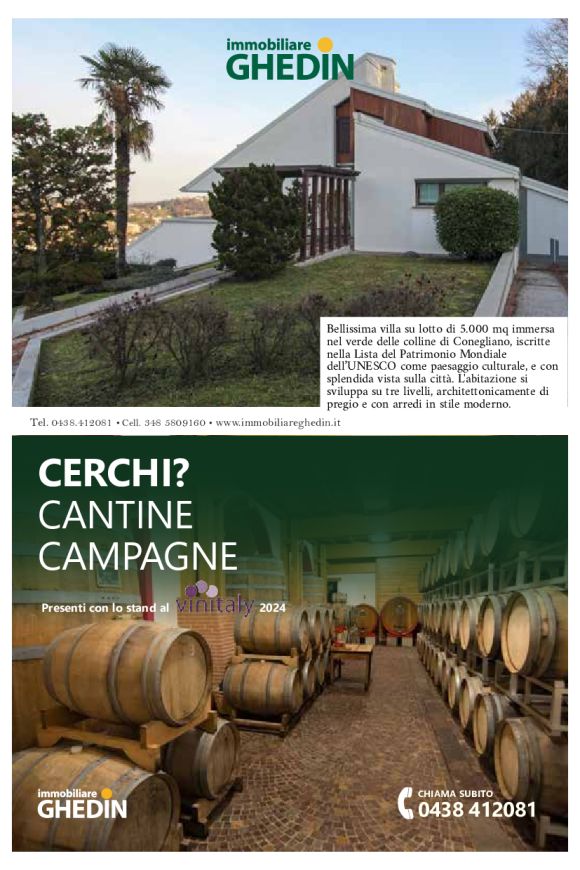 immobiliare GHEDIN

Bellissima villa su lotto di 5.000 mq immersa nel verde delle colline di Conegliano, iscritte nella Lista del Patrimonio Mondiale dell'UNESCO come paesaggio culturale, e con splendida vista sulla città. L'abitazione si sviluppa su tre livelli, architettonicamente di pregio e con arredi in stile moderno.

Tel. 0438.412081 • Cell. 348 5809160 • www.immobiliareghedin.it

CERCHI?
CANTINE
CAMPAGNE

Presenti con lo stand al vinitaly 2024

immobiliare GHEDIN

CHIAMA SUBITO
0438 412081